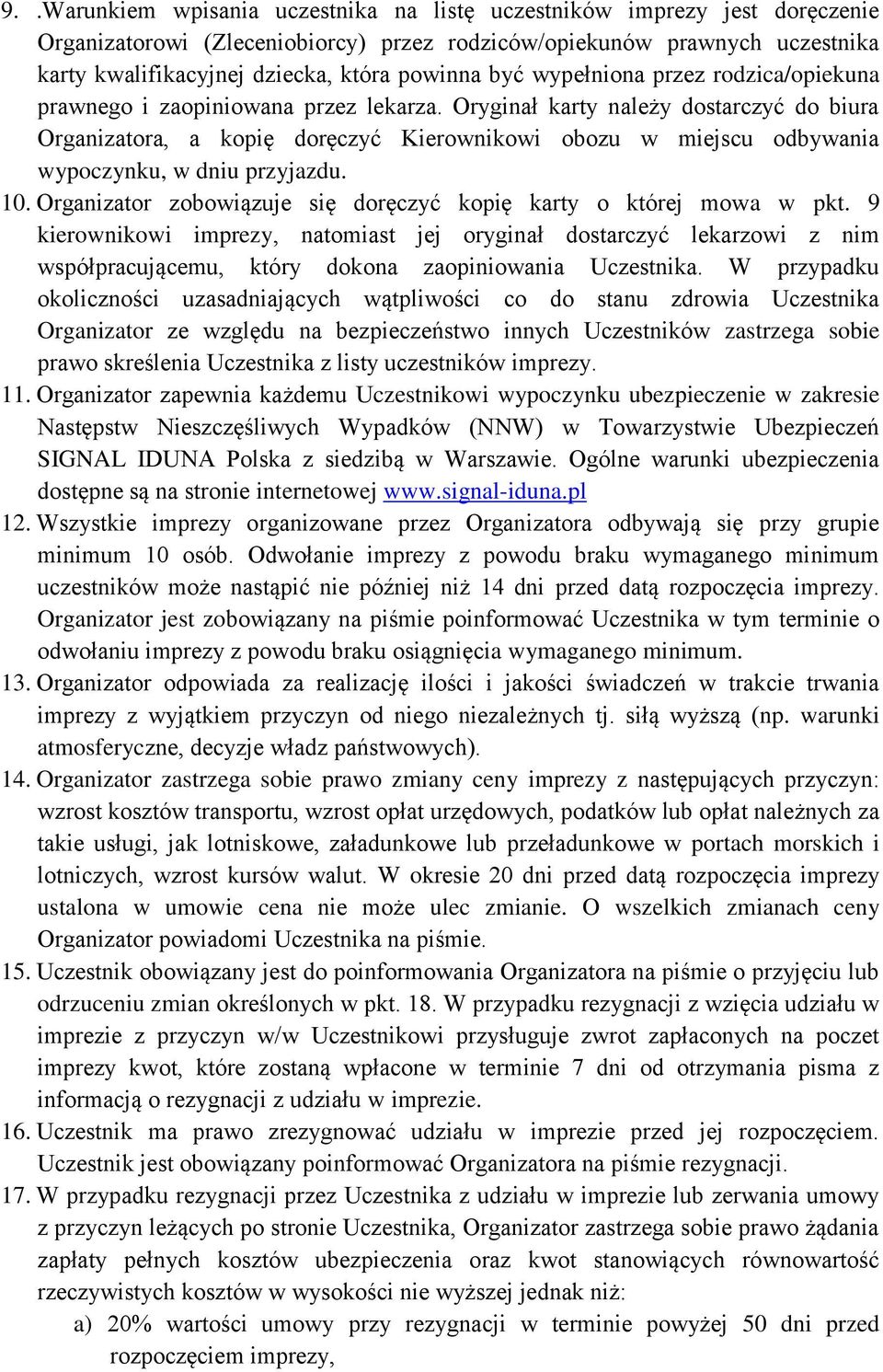 9. .Warunkiem wpisania uczestnika na listę uczestników imprezy jest doręczenie Organizatorowi (Zleceniobiorcy) przez rodziców/opiekunów prawnych uczestnika karty kwalifikacyjnej dziecka, która powinna być wypełniona przez rodzica/opiekuna prawnego i zaopiniowana przez lekarza. Oryginał karty należy dostarczyć do biura Organizatora, a kopię doręczyć Kierownikowi obozu w miejscu odbywania wypoczynku, w dniu przyjazdu.
10. Organizator zobowiązuje się doręczyć kopię karty o której mowa w pkt. 9 kierownikowi imprezy, natomiast jej oryginał dostarczyć lekarzowi z nim współpracującemu, który dokona zaopiniowania Uczestnika. W przypadku okoliczności uzasadniających wątpliwości co do stanu zdrowia Uczestnika Organizator ze względu na bezpieczeństwo innych Uczestników zastrzega sobie prawo skreślenia Uczestnika z listy uczestników imprezy.
11. Organizator zapewnia każdemu Uczestnikowi wypoczynku ubezpieczenie w zakresie Następstw Nieszczęśliwych Wypadków (NNW) w Towarzystwie Ubezpieczeń SIGNAL IDUNA Polska z siedzibą w Warszawie. Ogólne warunki ubezpieczenia dostępne są na stronie internetowej www.signal-iduna.pl
12. Wszystkie imprezy organizowane przez Organizatora odbywają się przy grupie minimum 10 osób. Odwołanie imprezy z powodu braku wymaganego minimum uczestników może nastąpić nie później niż 14 dni przed datą rozpoczęcia imprezy. Organizator jest zobowiązany na piśmie poinformować Uczestnika w tym terminie o odwołaniu imprezy z powodu braku osiągnięcia wymaganego minimum.
13. Organizator odpowiada za realizację ilości i jakości świadczeń w trakcie trwania imprezy z wyjątkiem przyczyn od niego niezależnych tj. siłą wyższą (np. warunki atmosferyczne, decyzje władz państwowych).
14. Organizator zastrzega sobie prawo zmiany ceny imprezy z następujących przyczyn: wzrost kosztów transportu, wzrost opłat urzędowych, podatków lub opłat należnych za takie usługi, jak lotniskowe, załadunkowe lub przeładunkowe w portach morskich i lotniczych, wzrost kursów walut. W okresie 20 dni przed datą rozpoczęcia imprezy ustalona w umowie cena nie może ulec zmianie. O wszelkich zmianach ceny Organizator powiadomi Uczestnika na piśmie.
15. Uczestnik obowiązany jest do poinformowania Organizatora na piśmie o przyjęciu lub odrzuceniu zmian określonych w pkt. 18. W przypadku rezygnacji z wzięcia udziału w imprezie z przyczyn w/w Uczestnikowi przysługuje zwrot zapłaconych na poczet imprezy kwot, które zostaną wpłacone w terminie 7 dni od otrzymania pisma z informacją o rezygnacji z udziału w imprezie.
16. Uczestnik ma prawo zrezygnować udziału w imprezie przed jej rozpoczęciem. Uczestnik jest obowiązany poinformować Organizatora na piśmie rezygnacji.
17. W przypadku rezygnacji przez Uczestnika z udziału w imprezie lub zerwania umowy z przyczyn leżących po stronie Uczestnika, Organizator zastrzega sobie prawo żądania zapłaty pełnych kosztów ubezpieczenia oraz kwot stanowiących równowartość rzeczywistych kosztów w wysokości nie wyższej jednak niż:
a) 20% wartości umowy przy rezygnacji w terminie powyżej 50 dni przed rozpoczęciem imprezy,